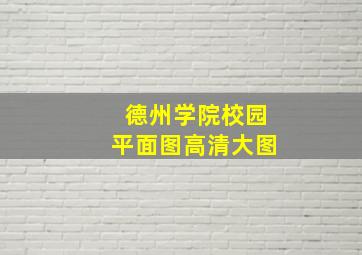 德州学院校园
平面图高清大图